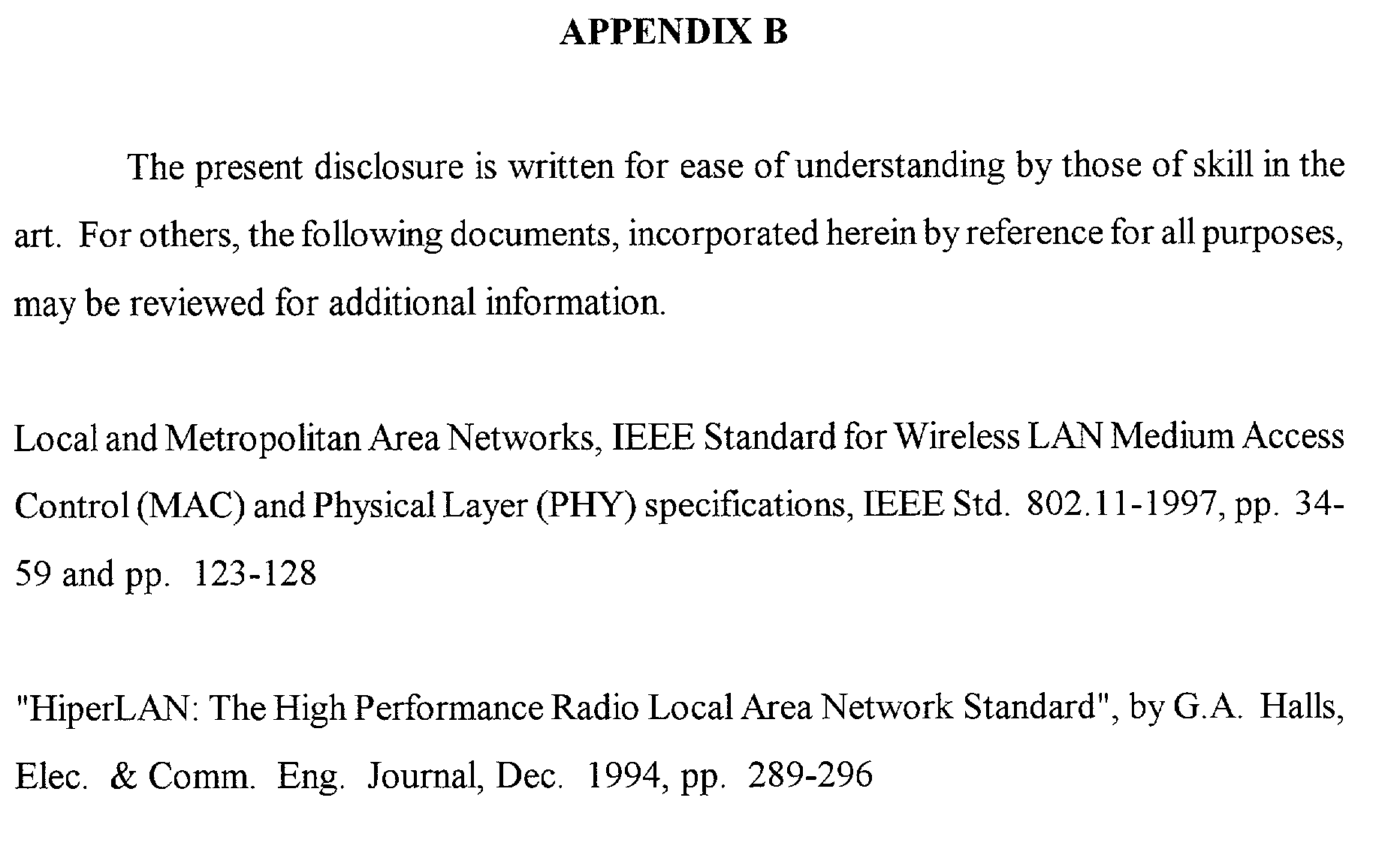 APPENDIX B

The present disclosure is written for ease of understanding by those of skill in the art. For others, the following documents, incorporated herein by reference for all purposes, may be reviewed for additional information.

Local and Metropolitan Area Networks, IEEE Standard for Wireless LAN Medium Access Control (MAC) and Physical Layer (PHY) specifications, IEEE Std. 802.11-1997, pp. 34-59 and pp. 123-128

"HiperLAN: The High Performance Radio Local Area Network Standard", by G.A. Halls, Elec. & Comm. Eng. Journal, Dec. 1994, pp. 289-296